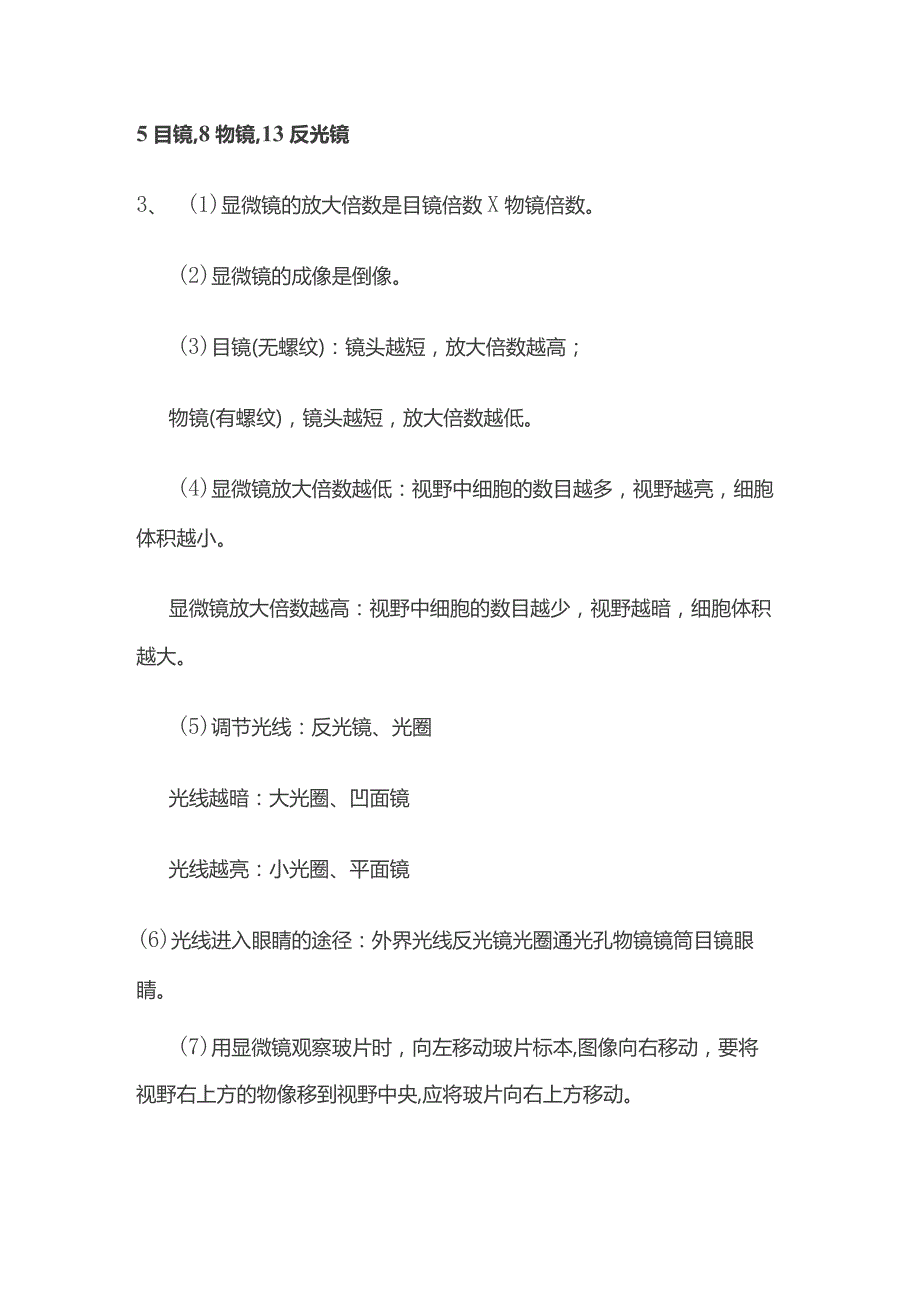 5 目镜,8 物镜,13 反光镜

3、 (1)显微镜的放大倍数是目镜倍数 X 物镜倍数。

(2)显微镜的成像是倒像。

(3)目镜(无螺纹)：镜头越短，放大倍数越高；

物镜(有螺纹)，镜头越短，放大倍数越低。

(4)显微镜放大倍数越低：视野中细胞的数目越多，视野越亮，细胞体积越小。

显微镜放大倍数越高：视野中细胞的数目越少，视野越暗，细胞体积越大。

(5)调节光线：反光镜、光圈

光线越暗：大光圈、凹面镜

光线越亮：小光圈、平面镜

(6)光线进入眼睛的途径：外界光线反光镜光圈通光孔物镜镜筒目镜眼睛。

(7)用显微镜观察玻片时，向左移动玻片标本,图像向右移动，要将视野右上方的物像移到视野中央,应将玻片向右上方移动。